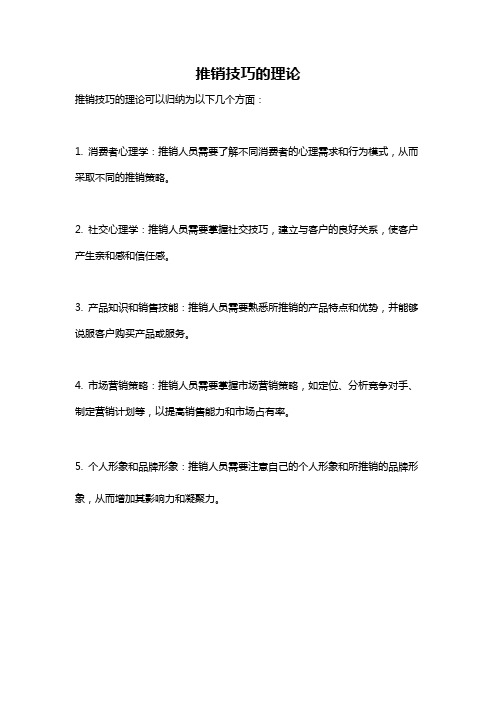 推销技巧的理论

推销技巧的理论可以归纳为以下几个方面：

1. 消费者心理学：推销人员需要了解不同消费者的心理需求和行为模式，从而采取不同的推销策略。

2. 社交心理学：推销人员需要掌握社交技巧，建立与客户的良好关系，使客户产生亲和感和信任感。

3. 产品知识和销售技能：推销人员需要熟悉所推销的产品特点和优势，并能够说服客户购买产品或服务。

4. 市场营销策略：推销人员需要掌握市场营销策略，如定位、分析竞争对手、制定营销计划等，以提高销售能力和市场占有率。

5. 个人形象和品牌形象：推销人员需要注意自己的个人形象和所推销的品牌形象，从而增加其影响力和凝聚力。